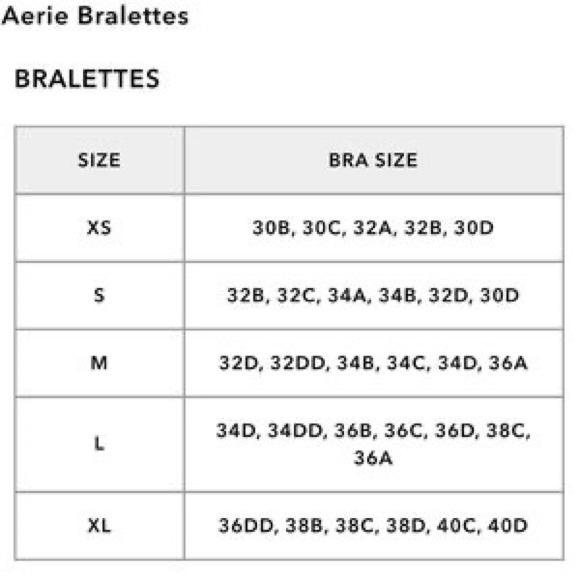 Aerie Bralettes

BRALETTES

| SIZE | BRA SIZE |
|---|---|
| XS | 30B, 30C, 32A, 32B, 30D |
| S | 32B, 32C, 34A, 34B, 32D, 30D |
| M | 32D, 32DD, 34B, 34C, 34D, 36A |
| L | 34D, 34DD, 36B, 36C, 36D, 38C, 36A |
| XL | 36DD, 38B, 38C, 38D, 40C, 40D |